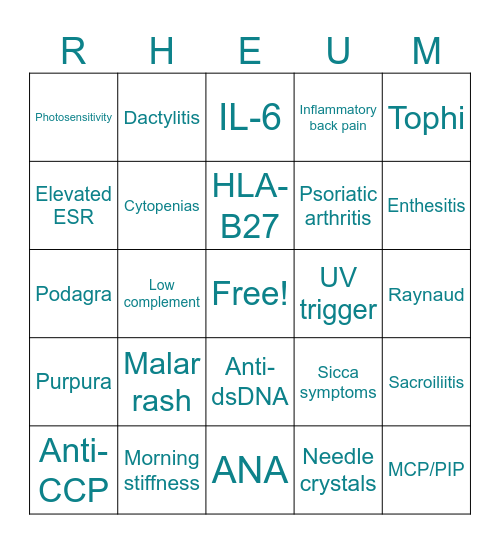 | R | H | E | U | M |
|---|---|---|---|---|
| Photosensitivity | Dactylitis | IL-6 | Inflammatory back pain | Tophi |
| Elevated ESR | Cytopenias | HLA-B27 | Psoriatic arthritis | Enthesitis |
| Podagra | Low complement | Free! | UV trigger | Raynaud |
| Purpura | Malar rash | Anti-dsDNA | Sicca symptoms | Sacroiliitis |
| Anti-CCP | Morning stiffness | ANA | Needle crystals | MCP/PIP |